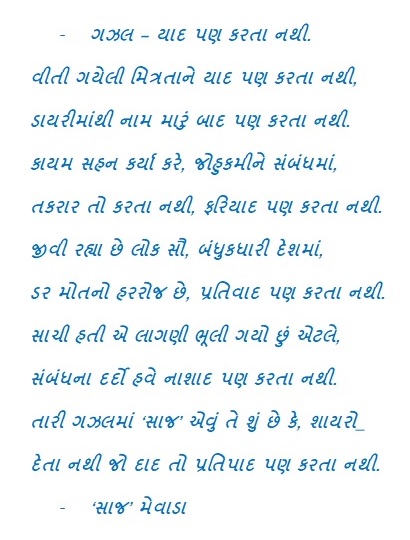 - ગઝલ – યાદ પણ કરતા નથી.

વીતી ગયેલી મિત્રતાને યાદ પણ કરતા નથી,

ડાયરીમાંથી નામ મારું બાદ પણ કરતા નથી.

કાયમ સહન કર્યા કરે, જોહુકમીને સંબંધમાં,

તકરાર તો કરતા નથી, ફરિયાદ પણ કરતા નથી.

જીવી રહ્યા છે લોક સૌ, બંધુકધારી દેશમાં,

ડર મોતનો હરરોજ છે, પ્રતિવાદ પણ કરતા નથી.

સાચી હતી એ લાગણી ભૂલી ગયો છું એટલે,

સંબંધના દર્દો હવે નાશાદ પણ કરતા નથી.

તારી ગઝલમાં 'સાજ' એવું તે શું છે કે, શાયરો_

દેતા નથી જો દાદ તો પ્રતિપાદ પણ કરતા નથી.

- 'સાજ' મેવાડા